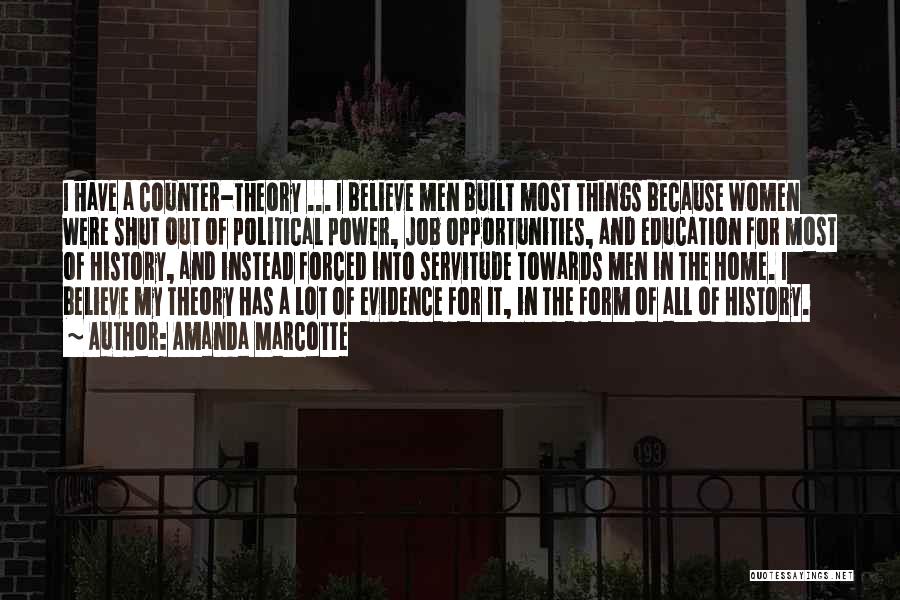 I HAVE A COUNTER-THEORY ... I BELIEVE MEN BUILT MOST THINGS BECAUSE WOMEN WERE SHUT OUT OF POLITICAL POWER, JOB OPPORTUNITIES, AND EDUCATION FOR MOST OF HISTORY, AND INSTEAD FORCED INTO SERVITUDE TOWARDS MEN IN THE HOME. I BELIEVE MY THEORY HAS A LOT OF EVIDENCE FOR IT, IN THE FORM OF ALL OF HISTORY.

~ AUTHOR: AMANDA MARCOTTE

193

QUOTESSAYINGS.NET